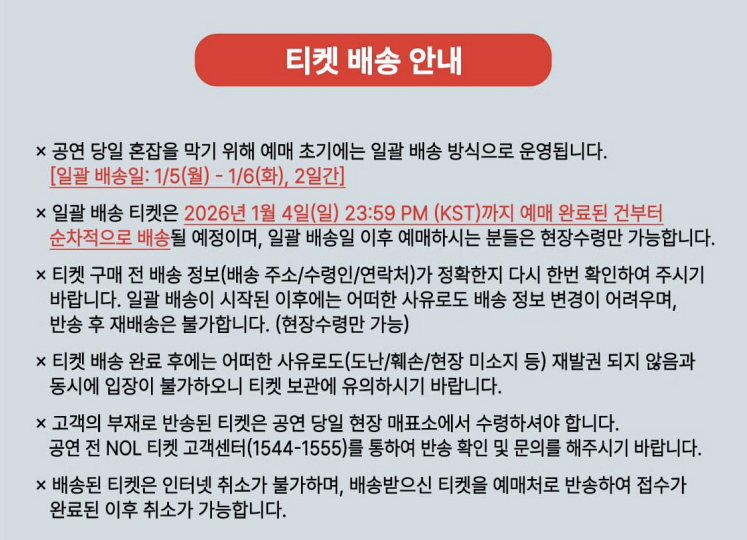 티켓 배송 안내

× 공연 당일 혼잡을 막기 위해 예매 초기에는 일괄 배송 방식으로 운영됩니다. [일괄 배송일: 1/5(월) - 1/6(화), 2일간]

× 일괄 배송 티켓은 2026년 1월 4일(일) 23:59 PM (KST)까지 예매 완료된 건부터 순차적으로 배송될 예정이며, 일괄 배송일 이후 예매하시는 분들은 현장수령만 가능합니다.

× 티켓 구매 전 배송 정보(배송 주소/수령인/연락처)가 정확한지 다시 한번 확인하여 주시기 바랍니다. 일괄 배송이 시작된 이후에는 어떠한 사유로도 배송 정보 변경이 어려우며, 반송 후 재배송은 불가합니다. (현장수령만 가능)

× 티켓 배송 완료 후에는 어떠한 사유로도(도난/훼손/현장 미소지 등) 재발권 되지 않음과 동시에 입장이 불가하오니 티켓 보관에 유의하시기 바랍니다.

× 고객의 부재로 반송된 티켓은 공연 당일 현장 매표소에서 수령하셔야 합니다. 공연 전 NOL 티켓 고객센터(1544-1555)를 통하여 반송 확인 및 문의를 해주시기 바랍니다.

× 배송된 티켓은 인터넷 취소가 불가하며, 배송받으신 티켓을 예매처로 반송하여 접수가 완료된 이후 취소가 가능합니다.